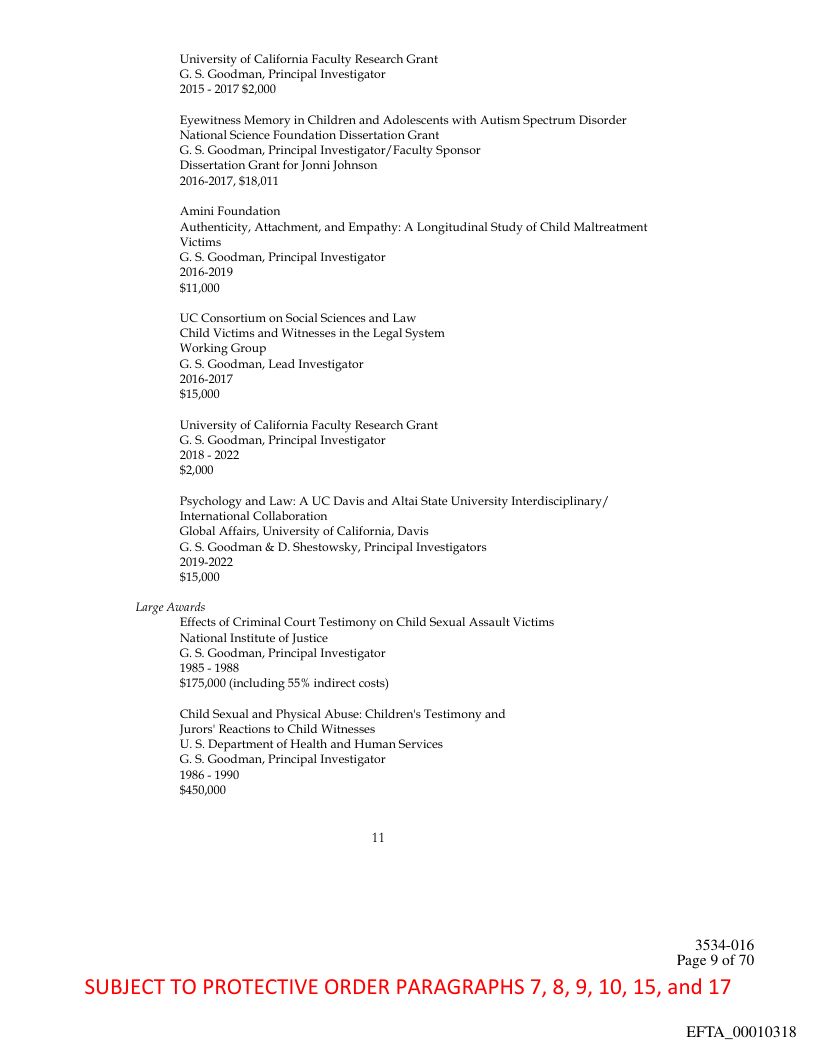 University of California Faculty Research Grant
G. S. Goodman, Principal Investigator
2015 - 2017 $2,000

Eyewitness Memory in Children and Adolescents with Autism Spectrum Disorder
National Science Foundation Dissertation Grant
G. S. Goodman, Principal Investigator/Faculty Sponsor
Dissertation Grant for Jonni Johnson
2016-2017, $18,011

Amini Foundation
Authenticity, Attachment, and Empathy: A Longitudinal Study of Child Maltreatment Victims
G. S. Goodman, Principal Investigator
2016-2019
$11,000

UC Consortium on Social Sciences and Law
Child Victims and Witnesses in the Legal System
Working Group
G. S. Goodman, Lead Investigator
2016-2017
$15,000

University of California Faculty Research Grant
G. S. Goodman, Principal Investigator
2018 - 2022
$2,000

Psychology and Law: A UC Davis and Altai State University Interdisciplinary/ International Collaboration
Global Affairs, University of California, Davis
G. S. Goodman & D. Shestowsky, Principal Investigators
2019-2022
$15,000

Large Awards
Effects of Criminal Court Testimony on Child Sexual Assault Victims
National Institute of Justice
G. S. Goodman, Principal Investigator
1985 - 1988
$175,000 (including 55% indirect costs)

Child Sexual and Physical Abuse: Children's Testimony and
Jurors' Reactions to Child Witnesses
U. S. Department of Health and Human Services
G. S. Goodman, Principal Investigator
1986 - 1990
$450,000

11

3534-016
Page 9 of 70

SUBJECT TO PROTECTIVE ORDER PARAGRAPHS 7, 8, 9, 10, 15, and 17

EFTA_00010318